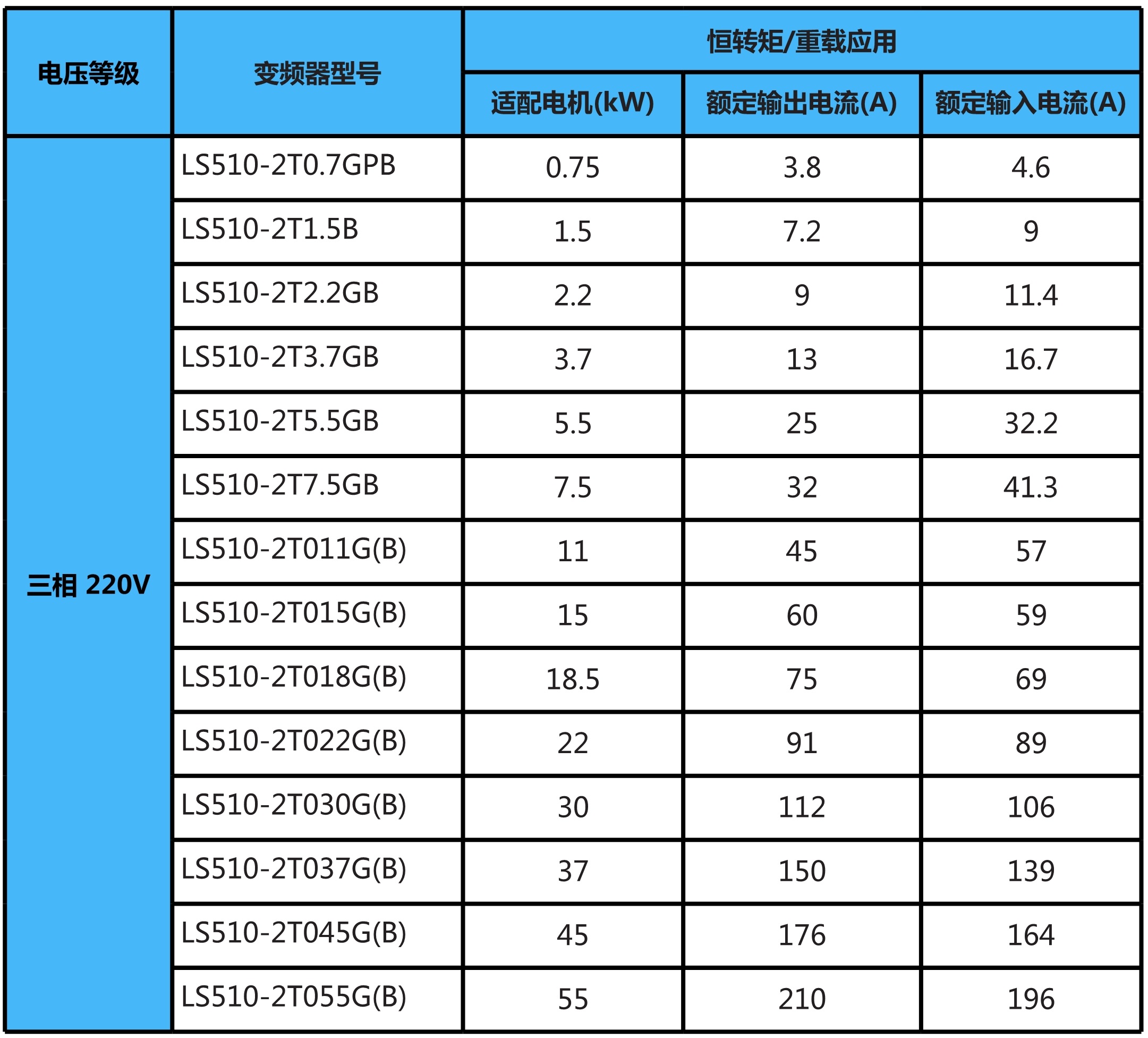 | 电压等级 | 变频器型号 | 恒转矩/重载应用 | | |
|---|---|---|---|---|
| | | 适配电机(kW) | 额定输出电流(A) | 额定输入电流(A) |
| 三相 220V | LS510-2T0.7GPB | 0.75 | 3.8 | 4.6 |
| | LS510-2T1.5B | 1.5 | 7.2 | 9 |
| | LS510-2T2.2GB | 2.2 | 9 | 11.4 |
| | LS510-2T3.7GB | 3.7 | 13 | 16.7 |
| | LS510-2T5.5GB | 5.5 | 25 | 32.2 |
| | LS510-2T7.5GB | 7.5 | 32 | 41.3 |
| | LS510-2T011G(B) | 11 | 45 | 57 |
| | LS510-2T015G(B) | 15 | 60 | 59 |
| | LS510-2T018G(B) | 18.5 | 75 | 69 |
| | LS510-2T022G(B) | 22 | 91 | 89 |
| | LS510-2T030G(B) | 30 | 112 | 106 |
| | LS510-2T037G(B) | 37 | 150 | 139 |
| | LS510-2T045G(B) | 45 | 176 | 164 |
| | LS510-2T055G(B) | 55 | 210 | 196 |